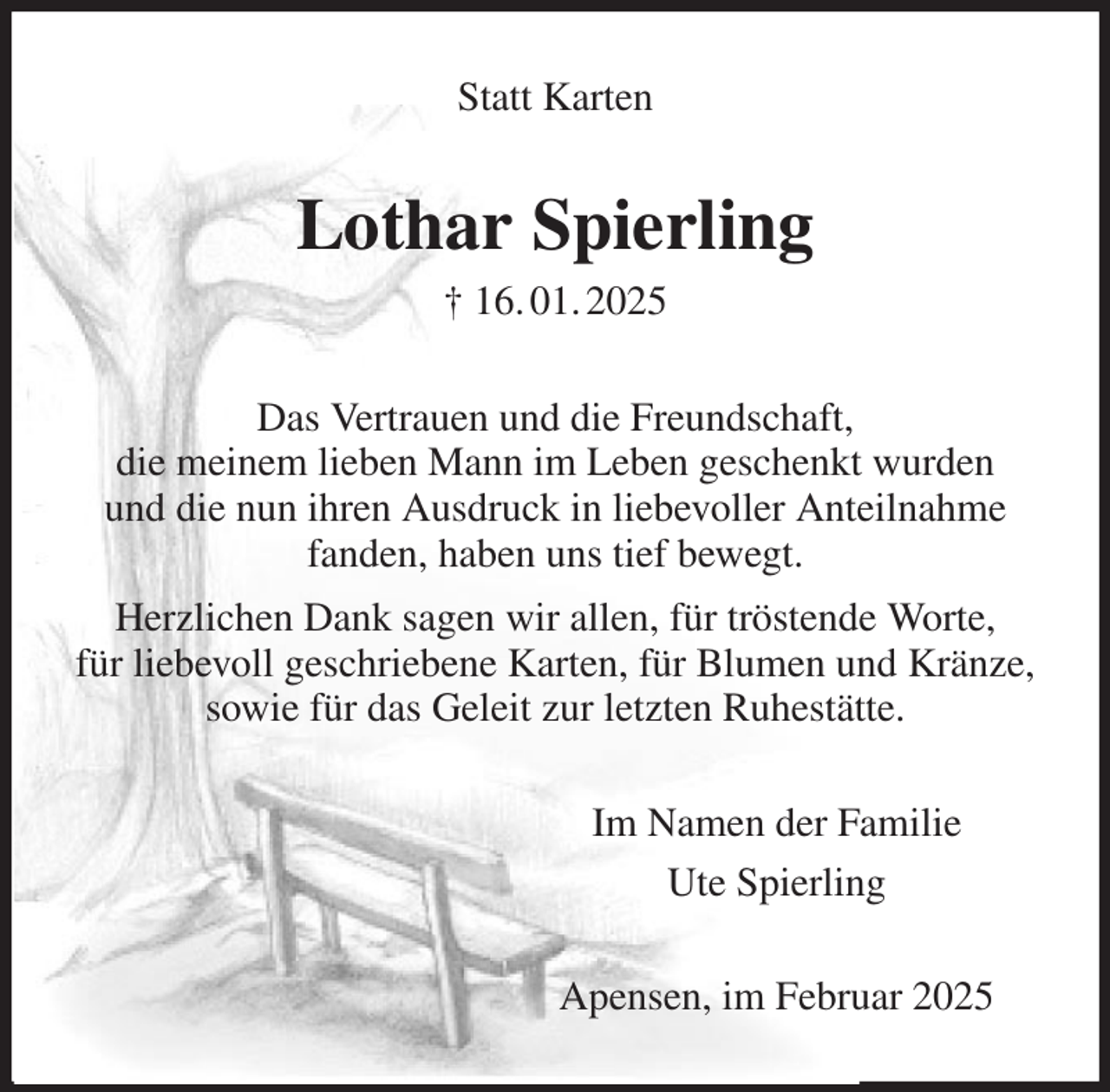 Statt Karten

Lothar Spierling

† 16.01.2025

Das Vertrauen und die Freundschaft, die meinem lieben Mann im Leben geschenkt wurden und die nun ihren Ausdruck in liebevoller Anteilnahme fanden, haben uns tief bewegt.

Herzlichen Dank sagen wir allen, für tröstende Worte, für liebevoll geschriebene Karten, für Blumen und Kränze, sowie für das Geleit zur letzten Ruhestätte.

Im Namen der Familie
Ute Spierling

Apensen, im Februar 2025